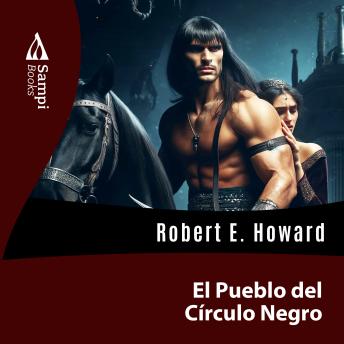 Sampi Books

Robert E. Howard

El Pueblo del Círculo Negro